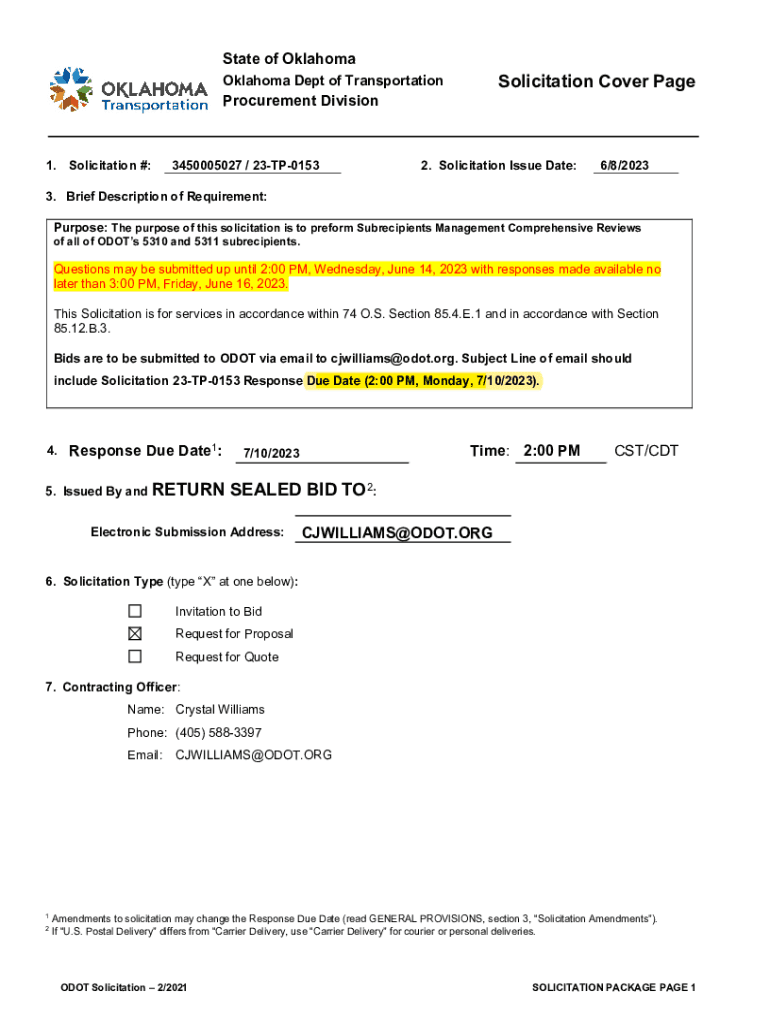 OKLAHOMA Transportation

State of Oklahoma
Oklahoma Dept of Transportation
Procurement Division

Solicitation Cover Page

1. Solicitation #: 3450005027 / 23-TP-0153

2. Solicitation Issue Date: 6/8/2023

3. Brief Description of Requirement:

Purpose: The purpose of this solicitation is to preform Subrecipients Management Comprehensive Reviews of all of ODOT's 5310 and 5311 subrecipients.

Questions may be submitted up until 2:00 PM, Wednesday, June 14, 2023 with responses made available no later than 3:00 PM, Friday, June 16, 2023.

This Solicitation is for services in accordance within 74 O.S. Section 85.4.E.1 and in accordance with Section 85.12.B.3.

Bids are to be submitted to ODOT via email to cjwilliams@odot.org. Subject Line of email should include Solicitation 23-TP-0153 Response Due Date (2:00 PM, Monday, 7/10/2023).

4. Response Due Date$^1$: 7/10/2023

Time: 2:00 PM CST/CDT

5. Issued By and RETURN SEALED BID TO$^2$:

Electronic Submission Address: CJWILLIAMS@ODOT.ORG

6. Solicitation Type (type "X" at one below):

☐ Invitation to Bid
☒ Request for Proposal
☐ Request for Quote

7. Contracting Officer:

Name: Crystal Williams
Phone: (405) 588-3397
Email: CJWILLIAMS@ODOT.ORG

$^1$ Amendments to solicitation may change the Response Due Date (read GENERAL PROVISIONS, section 3, "Solicitation Amendments").
$^2$ If "U.S. Postal Delivery" differs from "Carrier Delivery, use "Carrier Delivery" for courier or personal deliveries.

ODOT Solicitation – 2/2021

SOLICITATION PACKAGE PAGE 1